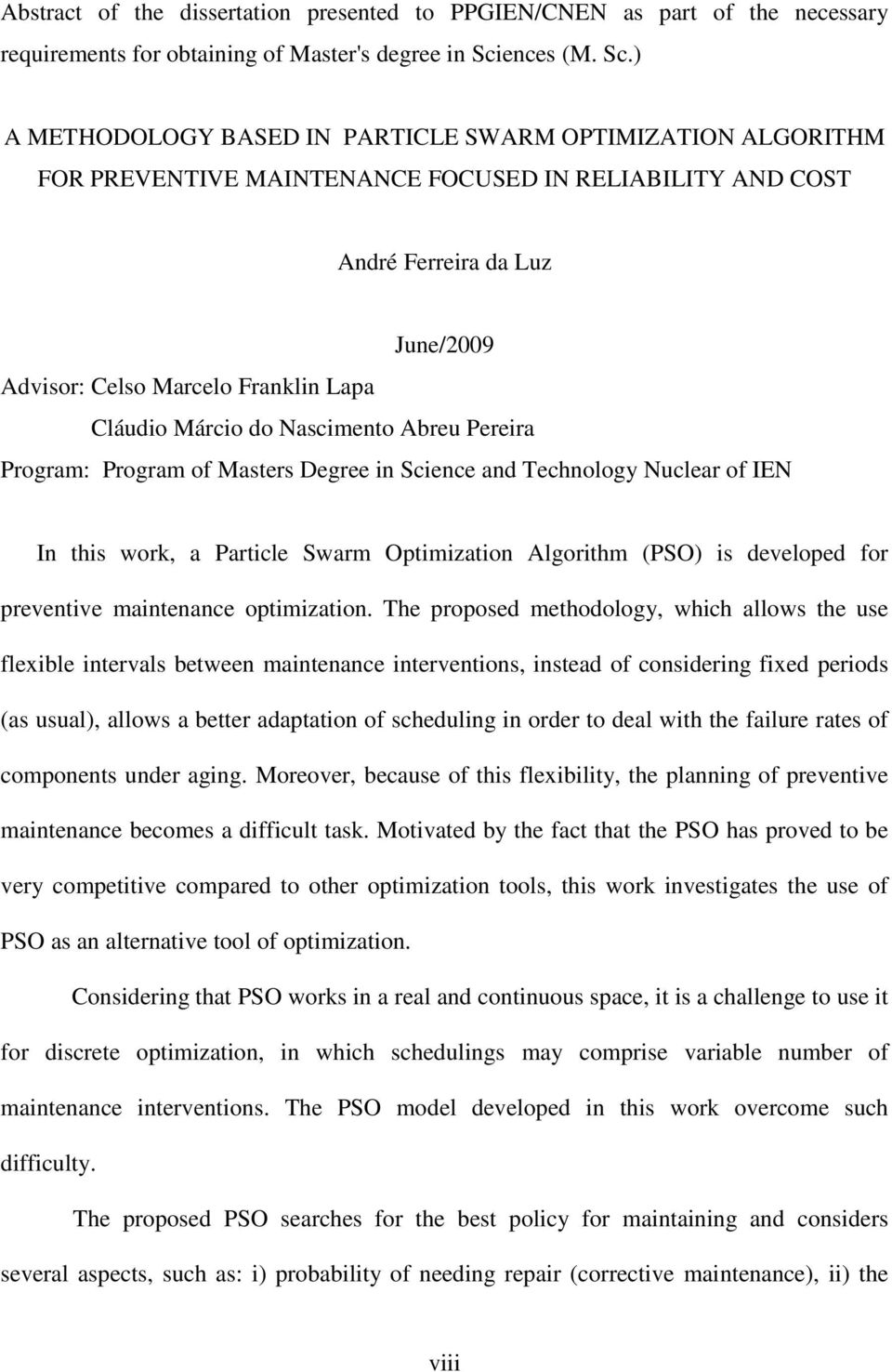 Abstract of the dissertation presented to PPGIEN/CNEN as part of the necessary requirements for obtaining of Master's degree in Sciences (M. Sc.)

A METHODOLOGY BASED IN PARTICLE SWARM OPTIMIZATION ALGORITHM FOR PREVENTIVE MAINTENANCE FOCUSED IN RELIABILITY AND COST

André Ferreira da Luz

June/2009

Advisor: Celso Marcelo Franklin Lapa
Cláudio Márcio do Nascimento Abreu Pereira
Program: Program of Masters Degree in Science and Technology Nuclear of IEN

In this work, a Particle Swarm Optimization Algorithm (PSO) is developed for preventive maintenance optimization. The proposed methodology, which allows the use flexible intervals between maintenance interventions, instead of considering fixed periods (as usual), allows a better adaptation of scheduling in order to deal with the failure rates of components under aging. Moreover, because of this flexibility, the planning of preventive maintenance becomes a difficult task. Motivated by the fact that the PSO has proved to be very competitive compared to other optimization tools, this work investigates the use of PSO as an alternative tool of optimization.

Considering that PSO works in a real and continuous space, it is a challenge to use it for discrete optimization, in which schedulings may comprise variable number of maintenance interventions. The PSO model developed in this work overcome such difficulty.

The proposed PSO searches for the best policy for maintaining and considers several aspects, such as: i) probability of needing repair (corrective maintenance), ii) the

viii